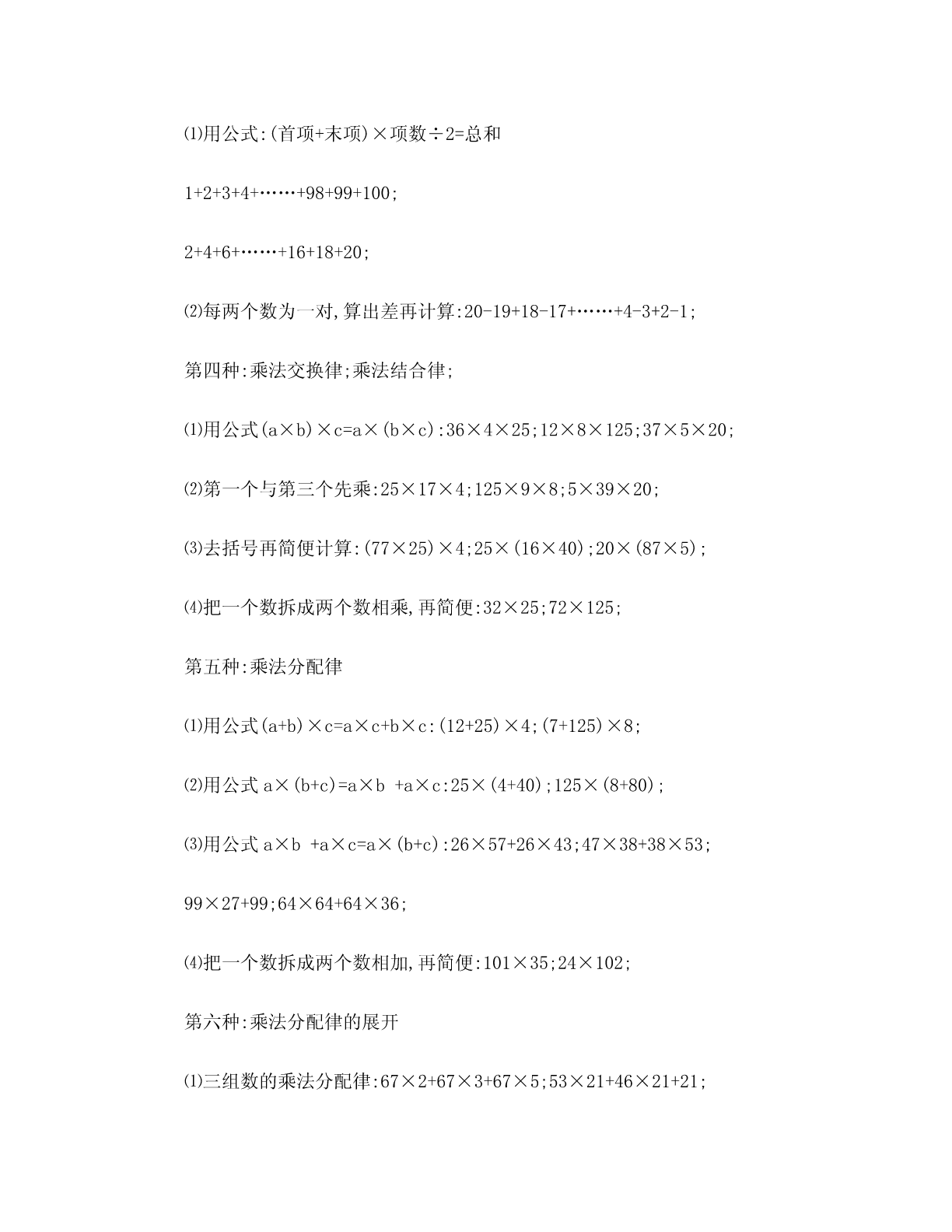 ⑴用公式:(首项+末项)×项数÷2=总和

1+2+3+4+……+98+99+100;

2+4+6+……+16+18+20;

⑵每两个数为一对,算出差再计算:20-19+18-17+……+4-3+2-1;

第四种:乘法交换律;乘法结合律;

⑴用公式(a×b)×c=a×(b×c):36×4×25;12×8×125;37×5×20;

⑵第一个与第三个先乘:25×17×4;125×9×8;5×39×20;

⑶去括号再简便计算:(77×25)×4;25×(16×40);20×(87×5);

⑷把一个数拆成两个数相乘,再简便:32×25;72×125;

第五种:乘法分配律

⑴用公式(a+b)×c=a×c+b×c:(12+25)×4;(7+125)×8;

⑵用公式 a×(b+c)=a×b +a×c:25×(4+40);125×(8+80);

⑶用公式 a×b +a×c=a×(b+c):26×57+26×43;47×38+38×53;

99×27+99;64×64+64×36;

⑷把一个数拆成两个数相加,再简便:101×35;24×102;

第六种:乘法分配律的展开

⑴三组数的乘法分配律:67×2+67×3+67×5;53×21+46×21+21;